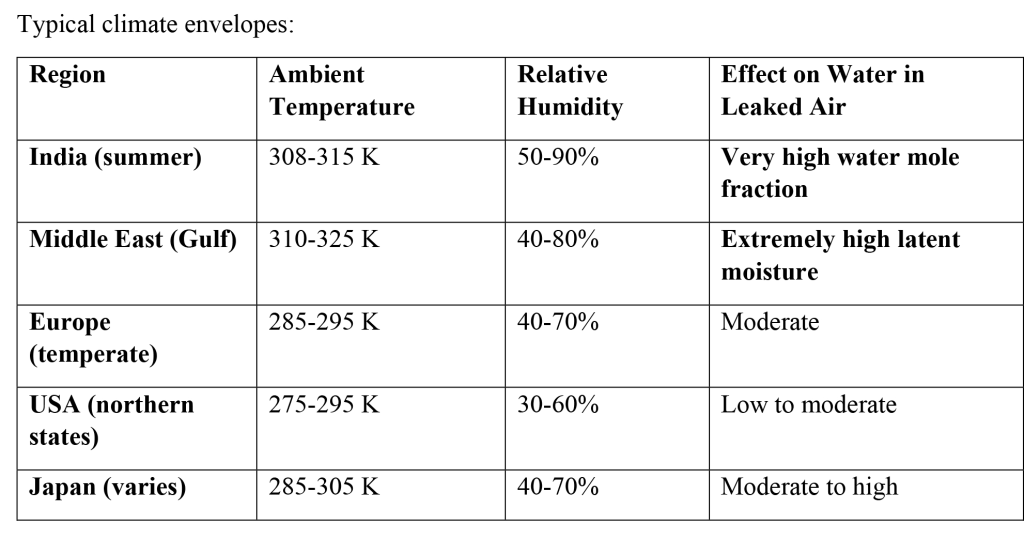 Typical climate envelopes:

| Region | Ambient Temperature | Relative Humidity | Effect on Water in Leaked Air |
|---|---|---|---|
| India (summer) | 308-315 K | 50-90% | Very high water mole fraction |
| Middle East (Gulf) | 310-325 K | 40-80% | Extremely high latent moisture |
| Europe (temperate) | 285-295 K | 40-70% | Moderate |
| USA (northern states) | 275-295 K | 30-60% | Low to moderate |
| Japan (varies) | 285-305 K | 40-70% | Moderate to high |